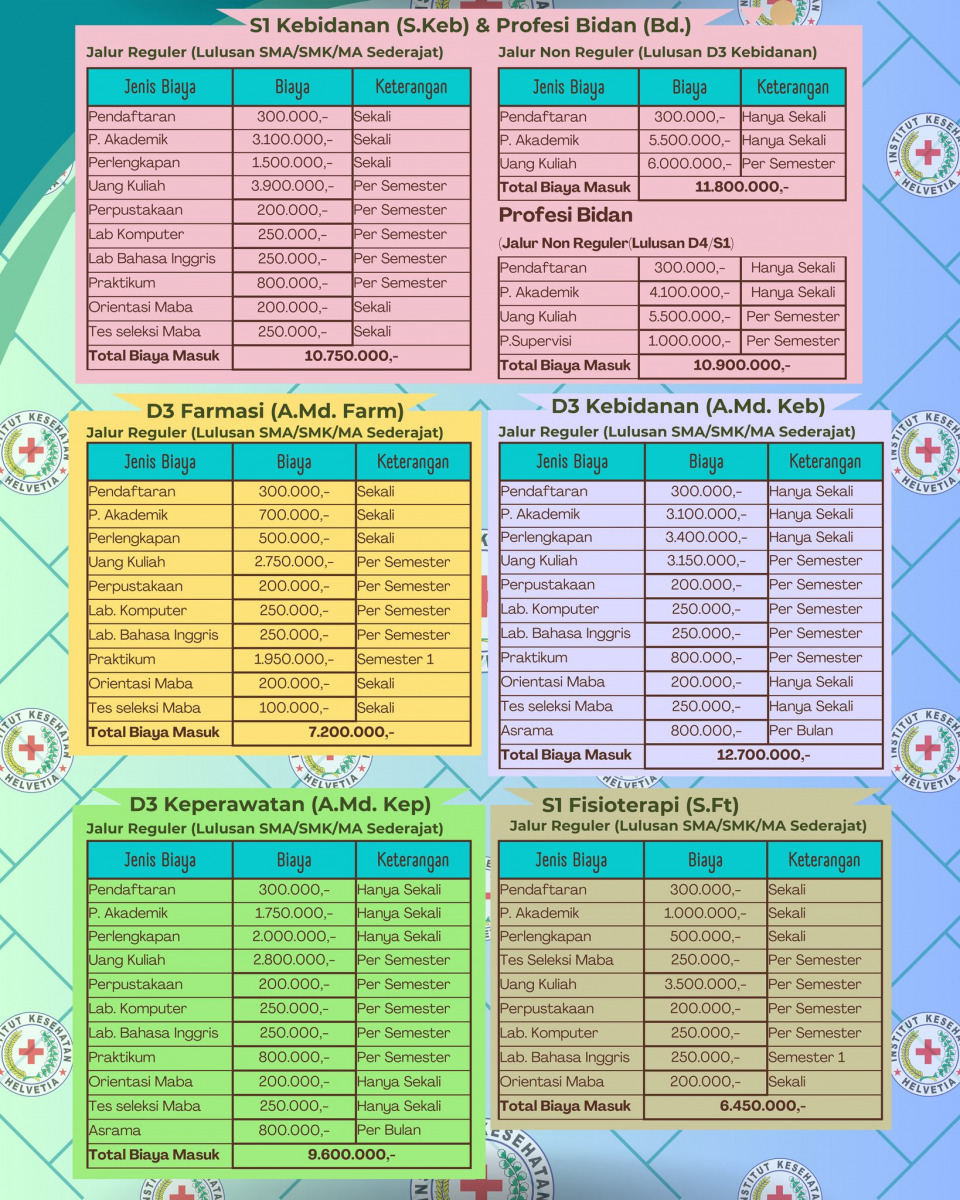 S1 Kebidanan (S.Keb) & Profesi Bidan (Bd.)

Jalur Reguler (Lulusan SMA/SMK/MA Sederajat)

| Jenis Biaya | Biaya | Keterangan |
|---|---|---|
| Pendaftaran | 300.000,- | Sekali |
| P. Akademik | 3.100.000,- | Sekali |
| Perlengkapan | 1.500.000,- | Sekali |
| Uang Kuliah | 3.900.000,- | Per Semester |
| Perpustakaan | 200.000,- | Per Semester |
| Lab Komputer | 250.000,- | Per Semester |
| Lab Bahasa Inggris | 250.000,- | Per Semester |
| Praktikum | 800.000,- | Per Semester |
| Orientasi Maba | 200.000,- | Sekali |
| Tes seleksi Maba | 250.000,- | Sekali |
| Total Biaya Masuk | 10.750.000,- | |

Jalur Non Reguler (Lulusan D3 Kebidanan)

| Jenis Biaya | Biaya | Keterangan |
|---|---|---|
| Pendaftaran | 300.000,- | Hanya Sekali |
| P. Akademik | 5.500.000,- | Hanya Sekali |
| Uang Kuliah | 6.000.000,- | Per Semester |
| Total Biaya Masuk | 11.800.000,- | |

Profesi Bidan

(Jalur Non Reguler(Lulusan D4/S1)

| Pendaftaran | 300.000,- | Hanya Sekali |
|---|---|---|
| P. Akademik | 4.100.000,- | Hanya Sekali |
| Uang Kuliah | 5.500.000,- | Per Semester |
| P.Supervisi | 1.000.000,- | Per Semester |
| Total Biaya Masuk | 10.900.000,- | |

D3 Farmasi (A.Md. Farm)

Jalur Reguler (Lulusan SMA/SMK/MA Sederajat)

| Jenis Biaya | Biaya | Keterangan |
|---|---|---|
| Pendaftaran | 300.000,- | Sekali |
| P. Akademik | 700.000,- | Sekali |
| Perlengkapan | 500.000,- | Sekali |
| Uang Kuliah | 2.750.000,- | Per Semester |
| Perpustakaan | 200.000,- | Per Semester |
| Lab. Komputer | 250.000,- | Per Semester |
| Lab. Bahasa Inggris | 250.000,- | Per Semester |
| Praktikum | 1.950.000,- | Semester 1 |
| Orientasi Maba | 200.000,- | Sekali |
| Tes seleksi Maba | 100.000,- | Sekali |
| Total Biaya Masuk | 7.200.000,- | |

D3 Kebidanan (A.Md. Keb)

Jalur Reguler (Lulusan SMA/SMK/MA Sederajat)

| Jenis Biaya | Biaya | Keterangan |
|---|---|---|
| Pendaftaran | 300.000,- | Hanya Sekali |
| P. Akademik | 3.100.000,- | Hanya Sekali |
| Perlengkapan | 3.400.000,- | Hanya Sekali |
| Uang Kuliah | 3.150.000,- | Per Semester |
| Perpustakaan | 200.000,- | Per Semester |
| Lab. Komputer | 250.000,- | Per Semester |
| Lab. Bahasa Inggris | 250.000,- | Per Semester |
| Praktikum | 800.000,- | Per Semester |
| Orientasi Maba | 200.000,- | Hanya Sekali |
| Tes seleksi Maba | 250.000,- | Hanya Sekali |
| Asrama | 800.000,- | Per Bulan |
| Total Biaya Masuk | 12.700.000,- | |

D3 Keperawatan (A.Md. Kep)

Jalur Reguler (Lulusan SMA/SMK/MA Sederajat)

| Jenis Biaya | Biaya | Keterangan |
|---|---|---|
| Pendaftaran | 300.000,- | Hanya Sekali |
| P. Akademik | 1.750.000,- | Hanya Sekali |
| Perlengkapan | 2.000.000,- | Hanya Sekali |
| Uang Kuliah | 2.800.000,- | Per Semester |
| Perpustakaan | 200.000,- | Per Semester |
| Lab. Komputer | 250.000,- | Per Semester |
| Lab. Bahasa Inggris | 250.000,- | Per Semester |
| Praktikum | 800.000,- | Per Semester |
| Orientasi Maba | 200.000,- | Hanya Sekali |
| Tes seleksi Maba | 250.000,- | Hanya Sekali |
| Asrama | 800.000,- | Per Bulan |
| Total Biaya Masuk | 9.600.000,- | |

S1 Fisioterapi (S.Ft)

Jalur Reguler (Lulusan SMA/SMK/MA Sederajat)

| Jenis Biaya | Biaya | Keterangan |
|---|---|---|
| Pendaftaran | 300.000,- | Sekali |
| P. Akademik | 1.000.000,- | Sekali |
| Perlengkapan | 500.000,- | Sekali |
| Tes Seleksi Maba | 250.000,- | Per Semester |
| Uang Kuliah | 3.500.000,- | Per Semester |
| Perpustakaan | 200.000,- | Per Semester |
| Lab. Komputer | 250.000,- | Per Semester |
| Lab. Bahasa Inggris | 250.000,- | Semester 1 |
| Orientasi Maba | 200.000,- | Sekali |
| Total Biaya Masuk | 6.450.000,- | |

INSTITUT KESEHATAN HELVETIA